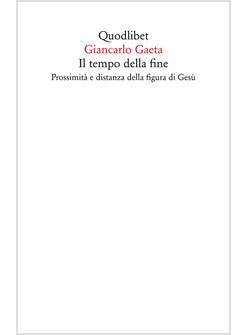 Quodlibet
Giancarlo Gaeta
Il tempo della fine
Prossimità e distanza della figura di Gesù